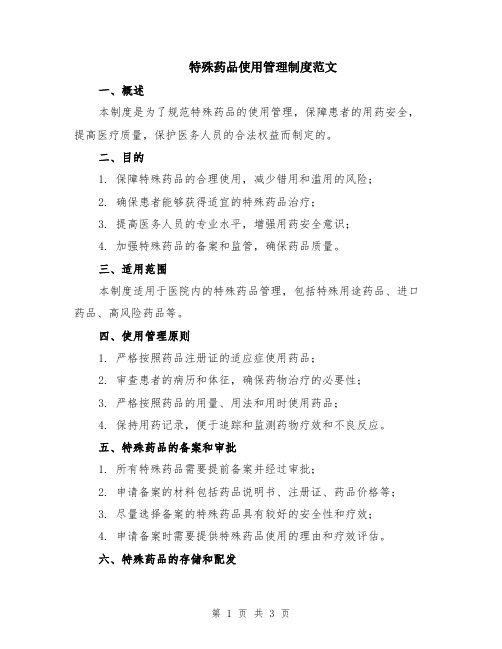 特殊药品使用管理制度范文

一、概述

本制度是为了规范特殊药品的使用管理，保障患者的用药安全，提高医疗质量，保护医务人员的合法权益而制定的。

二、目的

1. 保障特殊药品的合理使用，减少错用和滥用的风险；

2. 确保患者能够获得适宜的特殊药品治疗；

3. 提高医务人员的专业水平，增强用药安全意识；

4. 加强特殊药品的备案和监管，确保药品质量。

三、适用范围

本制度适用于医院内的特殊药品管理，包括特殊用途药品、进口药品、高风险药品等。

四、使用管理原则

1. 严格按照药品注册证的适应症使用药品；

2. 审查患者的病历和体征，确保药物治疗的必要性；

3. 严格按照药品的用量、用法和用时使用药品；

4. 保持用药记录，便于追踪和监测药物疗效和不良反应。

五、特殊药品的备案和审批

1. 所有特殊药品需要提前备案并经过审批；

2. 申请备案的材料包括药品说明书、注册证、药品价格等；

3. 尽量选择备案的特殊药品具有较好的安全性和疗效；

4. 申请备案时需要提供特殊药品使用的理由和疗效评估。

六、特殊药品的存储和配发

第 1 页 共 3 页